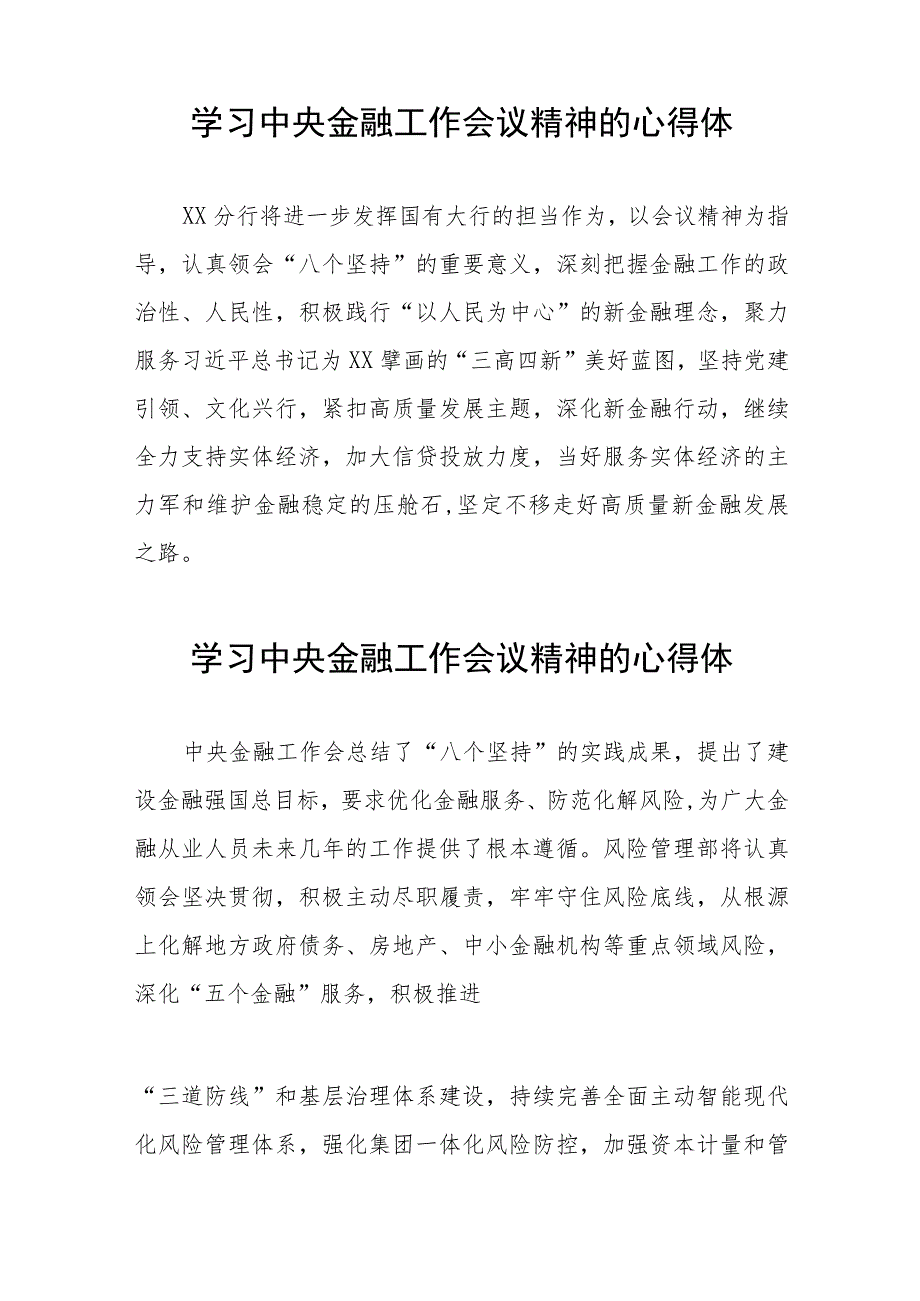 学习中央金融工作会议精神的心得体

XX分行将进一步发挥国有大行的担当作为，以会议精神为指导，认真领会“八个坚持”的重要意义，深刻把握金融工作的政治性、人民性，积极践行“以人民为中心”的新金融理念，聚力服务习近平总书记为XX擘画的“三高四新”美好蓝图，坚持党建引领、文化兴行，紧扣高质量发展主题，深化新金融行动，继续全力支持实体经济，加大信贷投放力度，当好服务实体经济的主力军和维护金融稳定的压舱石，坚定不移走好高质量新金融发展之路。

学习中央金融工作会议精神的心得体

中央金融工作会总结了“八个坚持”的实践成果，提出了建设金融强国总目标，要求优化金融服务、防范化解风险，为广大金融从业人员未来几年的工作提供了根本遵循。风险管理部将认真领会坚决贯彻，积极主动尽职履责，牢牢守住风险底线，从根源上化解地方政府债务、房地产、中小金融机构等重点领域风险，深化“五个金融”服务，积极推进

“三道防线”和基层治理体系建设，持续完善全面主动智能现代化风险管理体系，强化集团一体化风险防控，加强资本计量和管